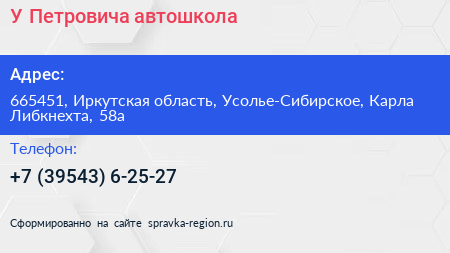 У Петровича автошкола

Адрес:

665451, Иркутская область, Усолье-Сибирское, Карла Либкнехта, 58а

Телефон:

+7 (39543) 6-25-27

Сформированно на сайте spravka-region.ru